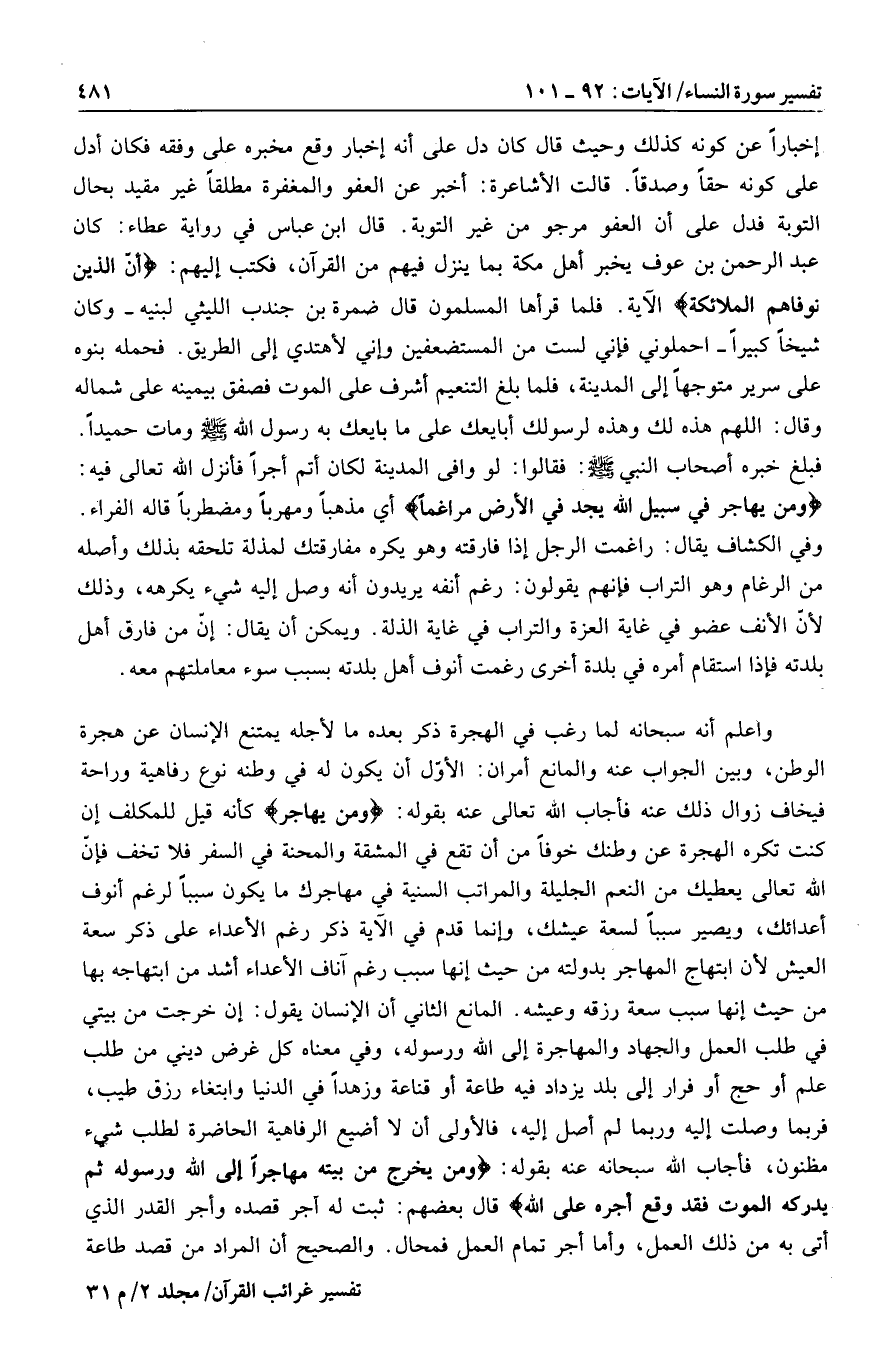 تفسير سورة النساء/ الآيات: ٩٢ ـ ١٠١ ٤٨١

إخباراً عن كونه كذلك وحيث قال كان دل على أنه إخبار وقع مخبره على وفقه فكان أدل على كونه حقاً وصدقاً. قالت الأشاعرة: أخبر عن العفو والمغفرة مطلقاً غير مقيد بحال التوبة فدل على أن العفو مرجو من غير التوبة. قال ابن عباس في رواية عطاء: كان عبد الرحمن بن عوف يخبر أهل مكة بما ينزل فيهم من القرآن، فكتب إليهم: ﴿أنّ الذين توفاهم الملائكة﴾ الآية. فلما قرأها المسلمون قال ضمرة بن جندب الليثي لبنيه ـ وكان شيخاً كبيراً ـ احملوني فإني لست من المستضعفين وإني لأهتدي إلى الطريق. فحمله بنوه على سرير متوجهاً إلى المدينة، فلما بلغ التنعيم أشرف على الموت فصفق بيمينه على شماله وقال: اللهم هذه لك وهذه لرسولك أبايعك على ما بايعك به رسول الله ﷺ ومات حميداً. فبلغ خبره أصحاب النبي ﷺ: فقالوا: لو وافى المدينة لكان أتم أجراً فأنزل الله تعالى فيه: ﴿ومن يهاجر في سبيل الله يجد في الأرض مراغماً﴾ أي مذهباً ومهرباً ومضطرباً قاله الفراء. وفي الكشاف يقال: راغمت الرجل إذا فارقته وهو يكره مفارقتك لمذلة تلحقه بذلك وأصله من الرغام وهو التراب فإنهم يقولون: رغم أنفه يريدون أنه وصل إليه شيء يكرهه، وذلك لأنّ الأنف عضو في غاية العزة والتراب في غاية الذلة. ويمكن أن يقال: إنّ من فارق أهل بلدته فإذا استقام أمره في بلدة أخرى رغمت أنوف أهل بلدته بسبب سوء معاملتهم معه.

واعلم أنه سبحانه لما رغب في الهجرة ذكر بعده ما لأجله يمتنع الإنسان عن هجرة الوطن، وبين الجواب عنه والمانع أمران: الأوّل أن يكون له في وطنه نوع رفاهية وراحة فيخاف زوال ذلك عنه فأجاب الله تعالى عنه بقوله: ﴿ومن يهاجر﴾ كأنه قيل للمكلف إن كنت تكره الهجرة عن وطنك خوفاً من أن تقع في المشقة والمحنة في السفر فلا تخف فإنّ الله تعالى يعطيك من النعم الجليلة والمراتب السنية في مهاجرك ما يكون سبباً لرغم أنوف أعدائك، ويصير سبباً لسعة عيشك، وإنما قدم في الآية ذكر رغم الأعداء على ذكر سعة العيش لأن ابتهاج المهاجر بدولته من حيث إنها سبب رغم آناف الأعداء أشد من ابتهاجه بها من حيث إنها سبب سعة رزقه وعيشه. المانع الثاني أن الإنسان يقول: إن خرجت من بيتي في طلب العمل والجهاد والمهاجرة إلى الله ورسوله، وفي معناه كل غرض ديني من طلب علم أو حج أو فرار إلى بلد يزداد فيه طاعة أو قناعة وزهداً في الدنيا وابتغاء رزق طيب، فربما وصلت إليه وربما لم أصل إليه، فالأولى أن لا أضيع الرفاهية الحاضرة لطلب شيء مظنون، فأجاب الله سبحانه عنه بقوله: ﴿ومن يخرج من بيته مهاجراً إلى الله ورسوله ثم يدركه الموت فقد وقع أجره على الله﴾ قال بعضهم: ثبت له أجر قصده وأجر القدر الذي أتى به من ذلك العمل، وأما أجر تمام العمل فمحال. والصحيح أن المراد من قصد طاعة

تفسير غرائب القرآن/ مجلد ٢/ م ٣١